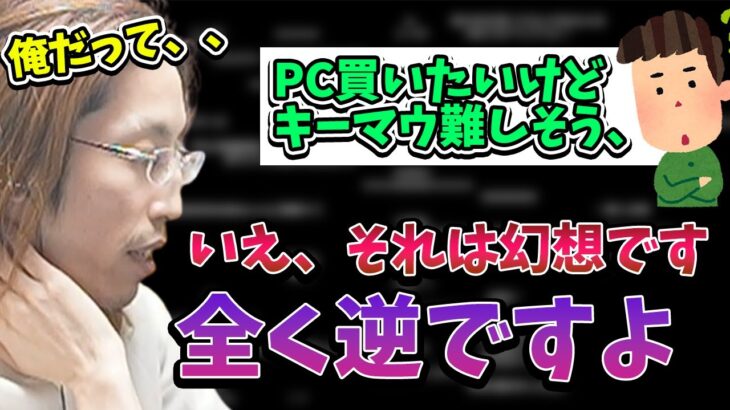 俺だって、、

PC買いたいけど
キーマウ難しそう、

いえ、それは幻想です

全く逆ですよ